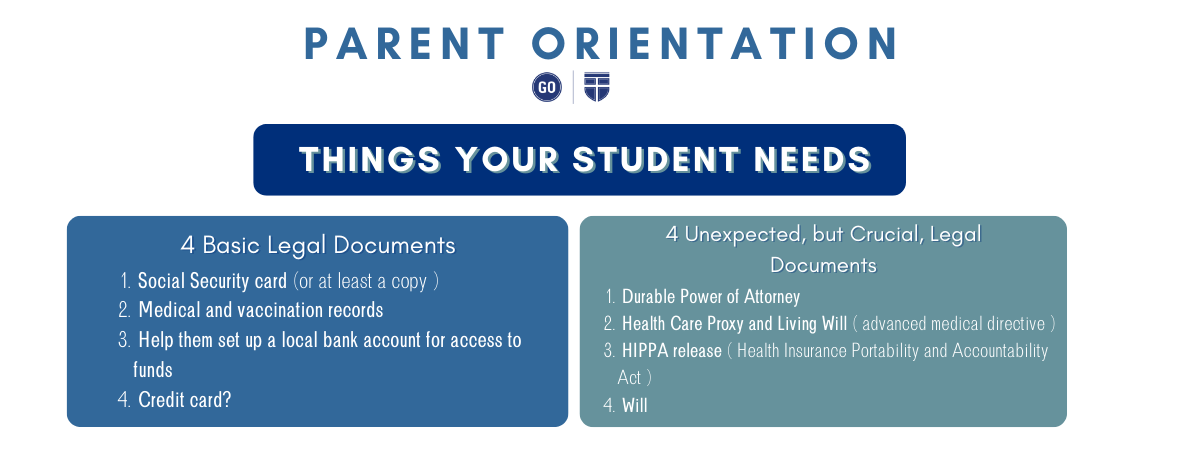 PARENT ORIENTATION

GO

THINGS YOUR STUDENT NEEDS

4 Basic Legal Documents

1. Social Security card (or at least a copy )
2. Medical and vaccination records
3. Help them set up a local bank account for access to funds
4. Credit card?

4 Unexpected, but Crucial, Legal Documents

1. Durable Power of Attorney
2. Health Care Proxy and Living Will ( advanced medical directive )
3. HIPPA release ( Health Insurance Portability and Accountability Act )
4. Will